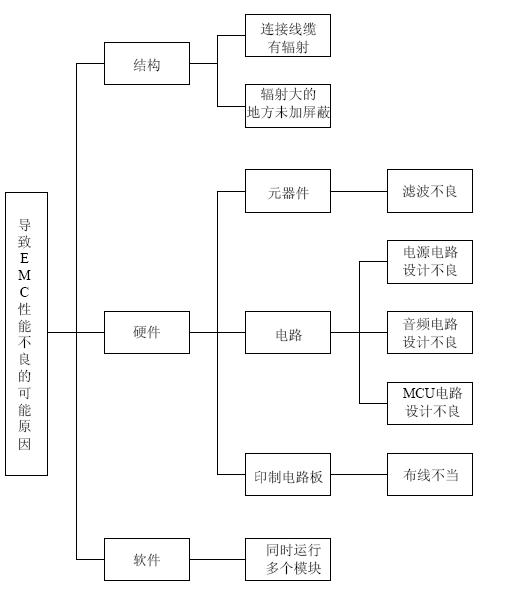 导致EMC性能不良的可能原因

结构

连接线缆有辐射

辐射大的地方未加屏蔽

硬件

元器件

滤波不良

电路

电源电路设计不良

音频电路设计不良

MCU电路设计不良

印制电路板

布线不当

软件

同时运行多个模块